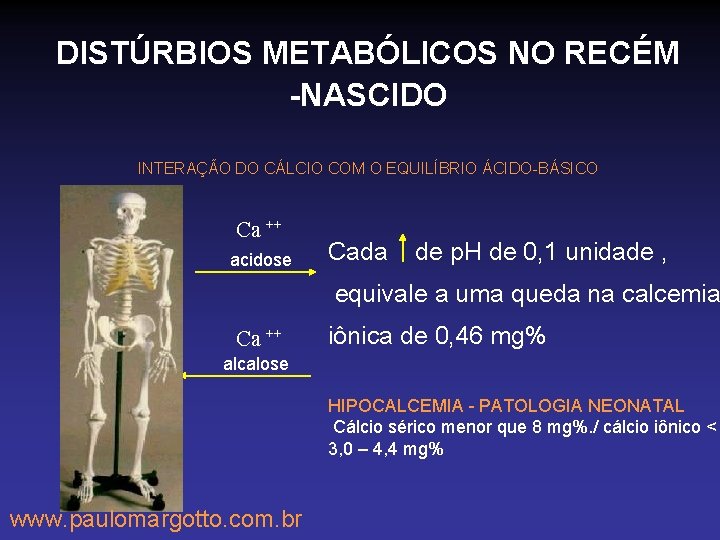 DISTÚRBIOS METABÓLICOS NO RECÉM -NASCIDO

INTERAÇÃO DO CÁLCIO COM O EQUILÍBRIO ÁCIDO-BÁSICO

$Ca^{++}$
acidose

$Ca^{++}$
alcalose

Cada ↑ de pH de 0,1 unidade , equivale a uma queda na calcemia iônica de 0,46 mg%

HIPOCALCEMIA - PATOLOGIA NEONATAL
Cálcio sérico menor que 8 mg%./ cálcio iônico < 3,0 – 4,4 mg%

www.paulomargotto.com.br